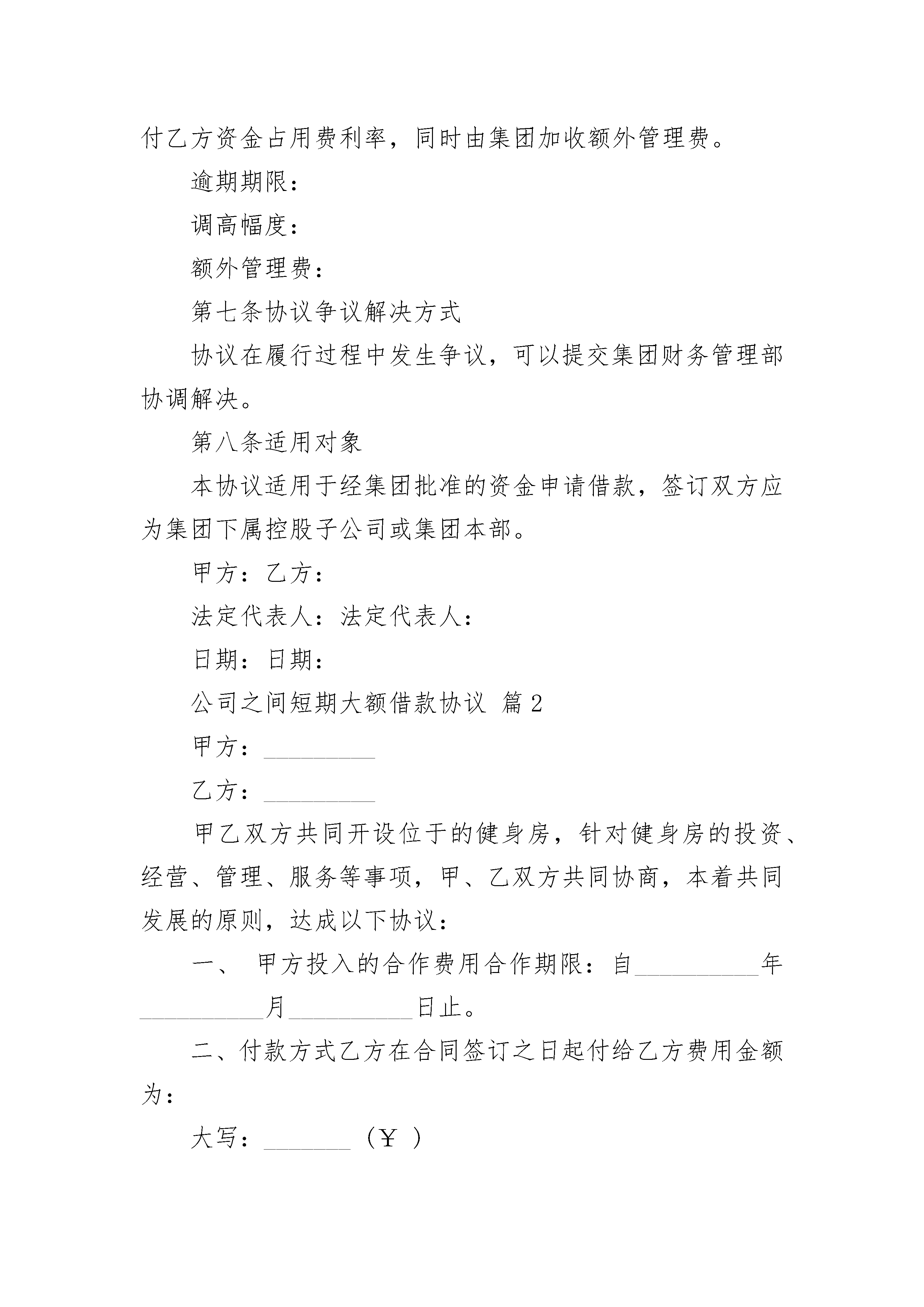 付乙方资金占用费利率，同时由集团加收额外管理费。

逾期期限：

调高幅度：

额外管理费：

第七条协议争议解决方式

协议在履行过程中发生争议，可以提交集团财务管理部协调解决。

第八条适用对象

本协议适用于经集团批准的资金申请借款，签订双方应为集团下属控股子公司或集团本部。

甲方：乙方：

法定代表人：法定代表人：

日期：日期：

公司之间短期大额借款协议 篇2

甲方：_________

乙方：_________

甲乙双方共同开设位于的健身房，针对健身房的投资、经营、管理、服务等事项，甲、乙双方共同协商，本着共同发展的原则，达成以下协议：

一、 甲方投入的合作费用合作期限：自__________年__________月__________日止。

二、付款方式乙方在合同签订之日起付给乙方费用金额为：

大写：_______（￥ ）